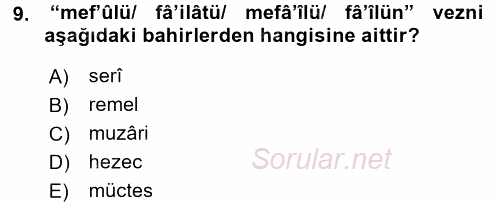 9. “mef’ûlü/ fâ’ilâtü/ mefâ’îlü/ fâ’îlün” vezni aşağıdaki bahirlerden hangisine aittir?

A) serî
B) remel
C) muzâri
D) hezec
E) müctes

Sorular.net